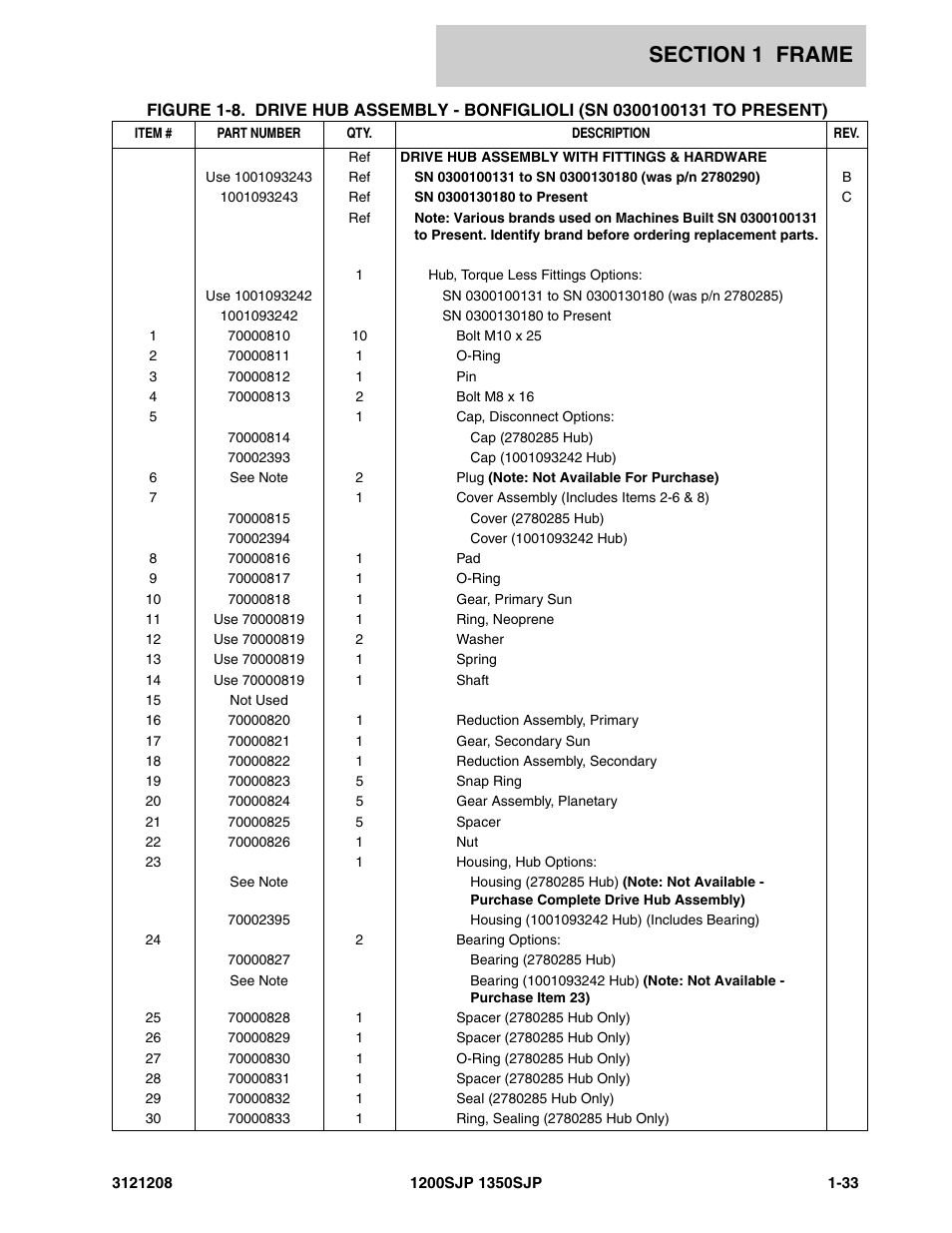 SECTION 1 FRAME

FIGURE 1-8. DRIVE HUB ASSEMBLY - BONFIGLIOLI (SN 0300100131 TO PRESENT)

| ITEM # | PART NUMBER | QTY. | DESCRIPTION | REV. |
|---|---|---|---|---|
| | | Ref | DRIVE HUB ASSEMBLY WITH FITTINGS & HARDWARE | |
| | Use 1001093243 | Ref | SN 0300100131 to SN 0300130180 (was p/n 2780290) | B |
| | 1001093243 | Ref | SN 0300130180 to Present | C |
| | | Ref | Note: Various brands used on Machines Built SN 0300100131 to Present. Identify brand before ordering replacement parts. | |
| | | 1 | Hub, Torque Less Fittings Options: | |
| | Use 1001093242 | | SN 0300100131 to SN 0300130180 (was p/n 2780285) | |
| | 1001093242 | | SN 0300130180 to Present | |
| 1 | 70000810 | 10 | Bolt M10 x 25 | |
| 2 | 70000811 | 1 | O-Ring | |
| 3 | 70000812 | 1 | Pin | |
| 4 | 70000813 | 2 | Bolt M8 x 16 | |
| 5 | | 1 | Cap, Disconnect Options: | |
| | 70000814 | | Cap (2780285 Hub) | |
| | 70002393 | | Cap (1001093242 Hub) | |
| 6 | See Note | 2 | Plug (Note: Not Available For Purchase) | |
| 7 | | 1 | Cover Assembly (Includes Items 2-6 & 8) | |
| | 70000815 | | Cover (2780285 Hub) | |
| | 70002394 | | Cover (1001093242 Hub) | |
| 8 | 70000816 | 1 | Pad | |
| 9 | 70000817 | 1 | O-Ring | |
| 10 | 70000818 | 1 | Gear, Primary Sun | |
| 11 | Use 70000819 | 1 | Ring, Neoprene | |
| 12 | Use 70000819 | 2 | Washer | |
| 13 | Use 70000819 | 1 | Spring | |
| 14 | Use 70000819 | 1 | Shaft | |
| 15 | Not Used | | | |
| 16 | 70000820 | 1 | Reduction Assembly, Primary | |
| 17 | 70000821 | 1 | Gear, Secondary Sun | |
| 18 | 70000822 | 1 | Reduction Assembly, Secondary | |
| 19 | 70000823 | 5 | Snap Ring | |
| 20 | 70000824 | 5 | Gear Assembly, Planetary | |
| 21 | 70000825 | 5 | Spacer | |
| 22 | 70000826 | 1 | Nut | |
| 23 | | 1 | Housing, Hub Options: | |
| | See Note | | Housing (2780285 Hub) (Note: Not Available - Purchase Complete Drive Hub Assembly) | |
| | 70002395 | | Housing (1001093242 Hub) (Includes Bearing) | |
| 24 | | 2 | Bearing Options: | |
| | 70000827 | | Bearing (2780285 Hub) | |
| | See Note | | Bearing (1001093242 Hub) (Note: Not Available - Purchase Item 23) | |
| 25 | 70000828 | 1 | Spacer (2780285 Hub Only) | |
| 26 | 70000829 | 1 | Spacer (2780285 Hub Only) | |
| 27 | 70000830 | 1 | O-Ring (2780285 Hub Only) | |
| 28 | 70000831 | 1 | Spacer (2780285 Hub Only) | |
| 29 | 70000832 | 1 | Seal (2780285 Hub Only) | |
| 30 | 70000833 | 1 | Ring, Sealing (2780285 Hub Only) | |

3121208 1200SJP 1350SJP 1-33